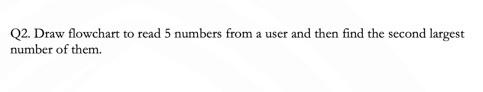 Q2. Draw flowchart to read 5 numbers from a user and then find the second largest number of them.